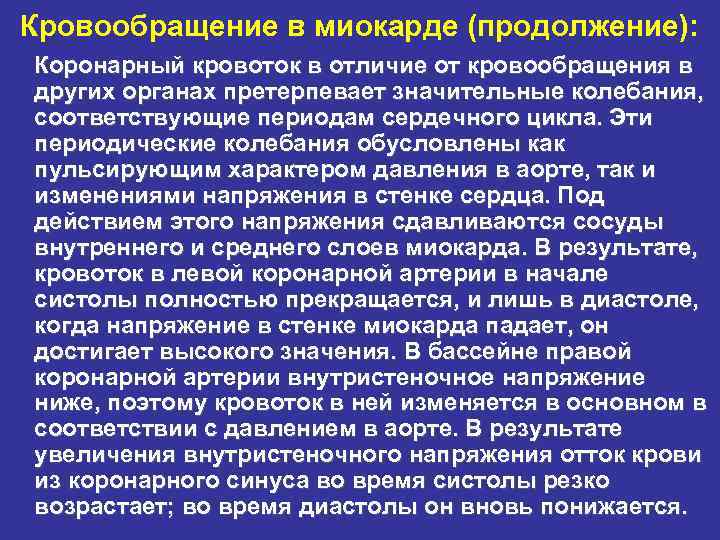 Кровообращение в миокарде (продолжение):

Коронарный кровоток в отличие от кровообращения в других органах претерпевает значительные колебания, соответствующие периодам сердечного цикла. Эти периодические колебания обусловлены как пульсирующим характером давления в аорте, так и изменениями напряжения в стенке сердца. Под действием этого напряжения сдавливаются сосуды внутреннего и среднего слоев миокарда. В результате, кровоток в левой коронарной артерии в начале систолы полностью прекращается, и лишь в диастоле, когда напряжение в стенке миокарда падает, он достигает высокого значения. В бассейне правой коронарной артерии внутристеночное напряжение ниже, поэтому кровоток в ней изменяется в основном в соответствии с давлением в аорте. В результате увеличения внутристеночного напряжения отток крови из коронарного синуса во время систолы резко возрастает; во время диастолы он вновь понижается.